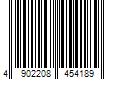 4 902208 454189